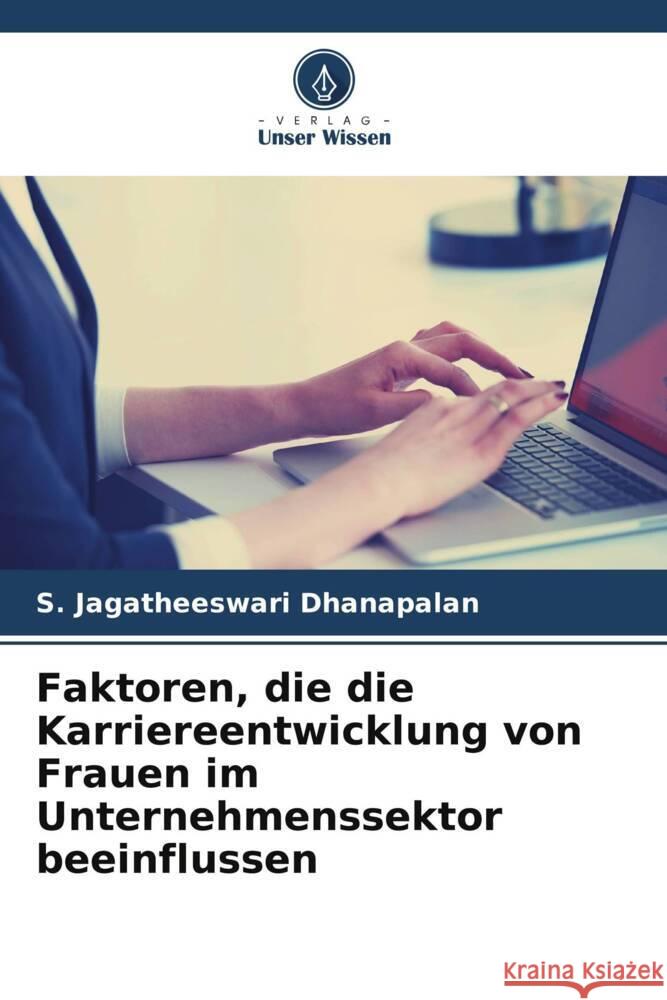 - VERLAG -
Unser Wissen

S. Jagatheeswari Dhanapalan

Faktoren, die die Karriereentwicklung von Frauen im Unternehmenssektor beeinflussen